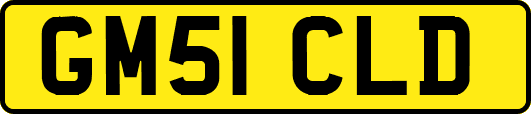 GM51 CLD